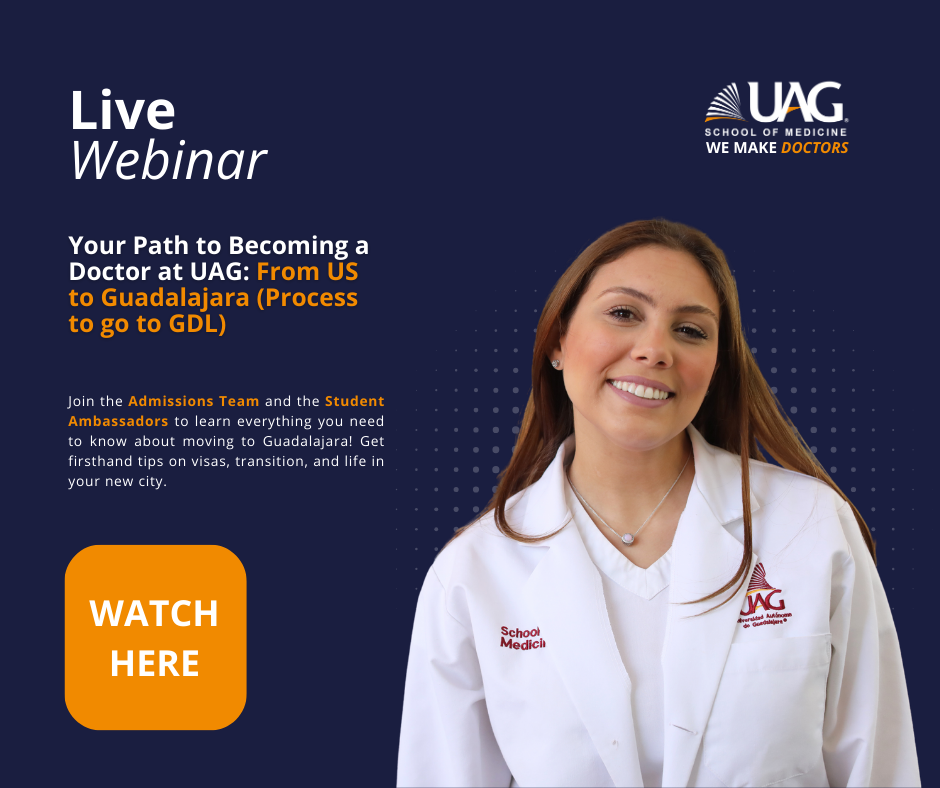 Live
Webinar

UAG
SCHOOL OF MEDICINE
WE MAKE DOCTORS

Your Path to Becoming a Doctor at UAG: From US to Guadalajara (Process to go to GDL)

Join the Admissions Team and the Student Ambassadors to learn everything you need to know about moving to Guadalajara! Get firsthand tips on visas, transition, and life in your new city.

WATCH HERE

School Medici

UAG
Universidad Autónoma de Guadalajara